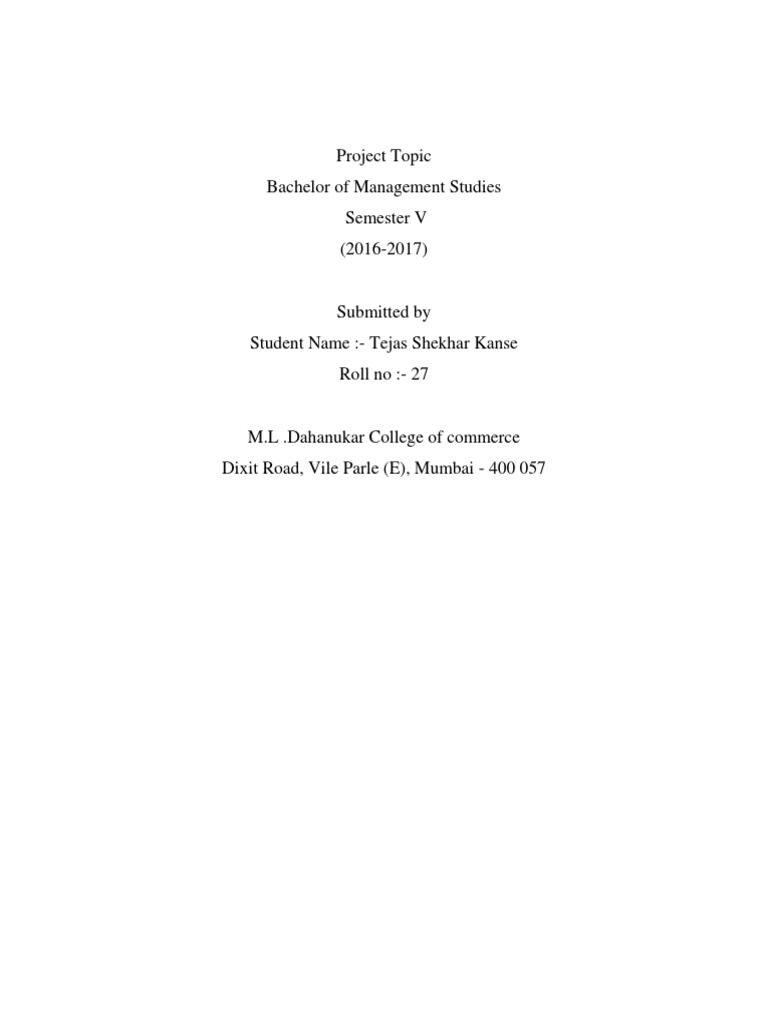 Project Topic
Bachelor of Management Studies
Semester V
(2016-2017)

Submitted by
Student Name :- Tejas Shekhar Kanse
Roll no :- 27

M.L .Dahanukar College of commerce
Dixit Road, Vile Parle (E), Mumbai - 400 057